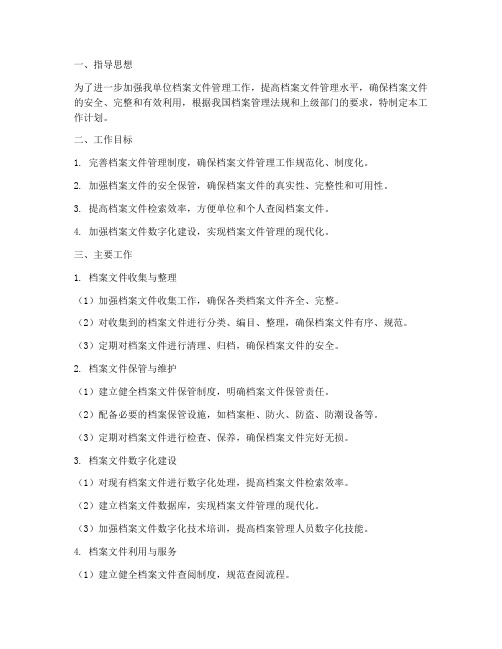 一、指导思想

为了进一步加强我单位档案文件管理工作，提高档案文件管理水平，确保档案文件的安全、完整和有效利用，根据我国档案管理法规和上级部门的要求，特制定本工作计划。

二、工作目标

1. 完善档案文件管理制度，确保档案文件管理工作规范化、制度化。

2. 加强档案文件的安全保管，确保档案文件的真实性、完整性和可用性。

3. 提高档案文件检索效率，方便单位和个人查阅档案文件。

4. 加强档案文件数字化建设，实现档案文件管理的现代化。

三、主要工作

1. 档案文件收集与整理

（1）加强档案文件收集工作，确保各类档案文件齐全、完整。

（2）对收集到的档案文件进行分类、编目、整理，确保档案文件有序、规范。

（3）定期对档案文件进行清理、归档，确保档案文件的安全。

2. 档案文件保管与维护

（1）建立健全档案文件保管制度，明确档案文件保管责任。

（2）配备必要的档案保管设施，如档案柜、防火、防盗、防潮设备等。

（3）定期对档案文件进行检查、保养，确保档案文件完好无损。

3. 档案文件数字化建设

（1）对现有档案文件进行数字化处理，提高档案文件检索效率。

（2）建立档案文件数据库，实现档案文件管理的现代化。

（3）加强档案文件数字化技术培训，提高档案管理人员数字化技能。

4. 档案文件利用与服务

（1）建立健全档案文件查阅制度，规范查阅流程。